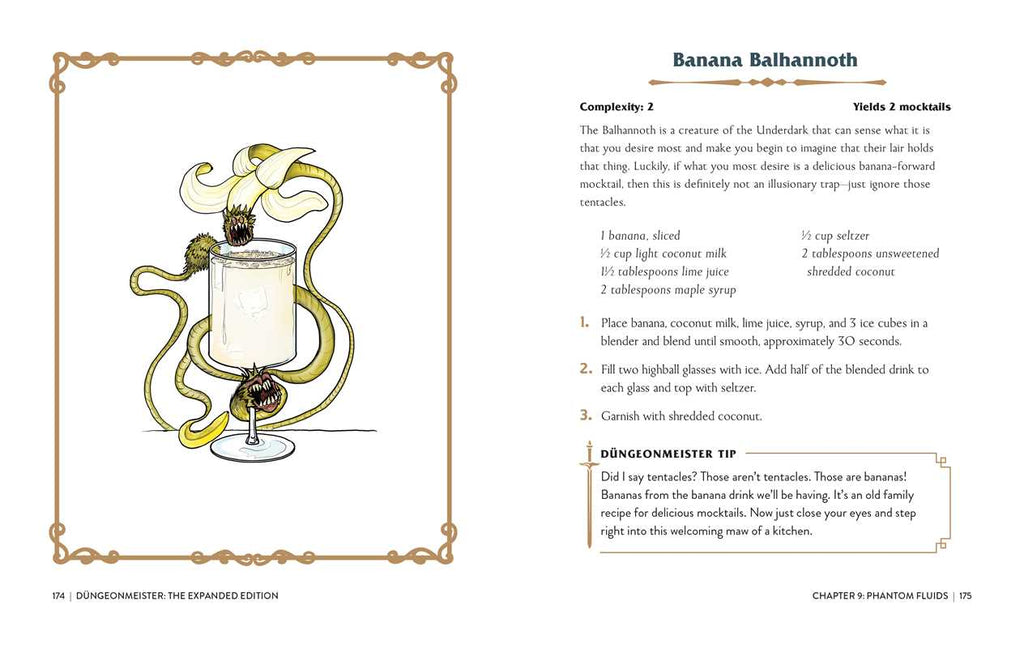 Banana Balhannoth

Complexity: 2

Yields 2 mocktails

The Balhannoth is a creature of the Underdark that can sense what it is that you desire most and make you begin to imagine that their lair holds that thing. Luckily, if what you most desire is a delicious banana-forward mocktail, then this is definitely not an illusionary trap—just ignore those tentacles.

1 banana, sliced
½ cup light coconut milk
1½ tablespoons lime juice
2 tablespoons maple syrup

½ cup seltzer
2 tablespoons unsweetened shredded coconut

1. Place banana, coconut milk, lime juice, syrup, and 3 ice cubes in a blender and blend until smooth, approximately 30 seconds.

2. Fill two highball glasses with ice. Add half of the blended drink to each glass and top with seltzer.

3. Garnish with shredded coconut.

DÜNGEONMEISTER TIP

Did I say tentacles? Those aren't tentacles. Those are bananas! Bananas from the banana drink we'll be having. It's an old family recipe for delicious mocktails. Now just close your eyes and step right into this welcoming maw of a kitchen.

174 | DÜNGEONMEISTER: THE EXPANDED EDITION

CHAPTER 9: PHANTOM FLUIDS | 175